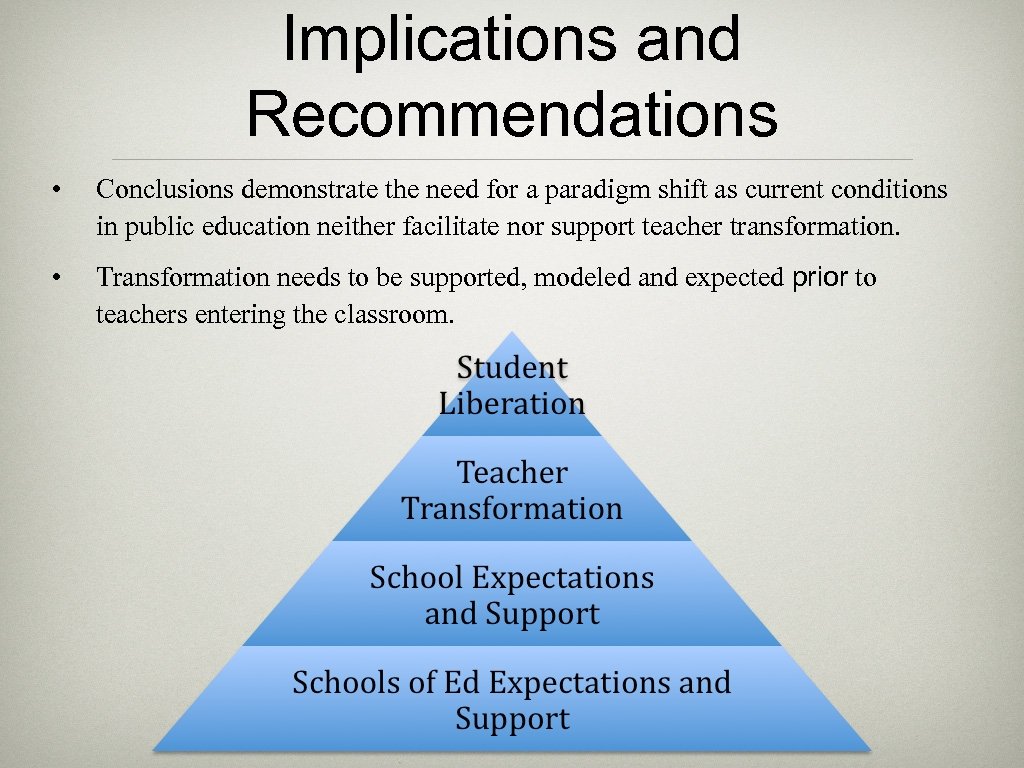 Implications and Recommendations

• Conclusions demonstrate the need for a paradigm shift as current conditions in public education neither facilitate nor support teacher transformation.

• Transformation needs to be supported, modeled and expected prior to teachers entering the classroom.

Student Liberation

Teacher Transformation

School Expectations and Support

Schools of Ed Expectations and Support